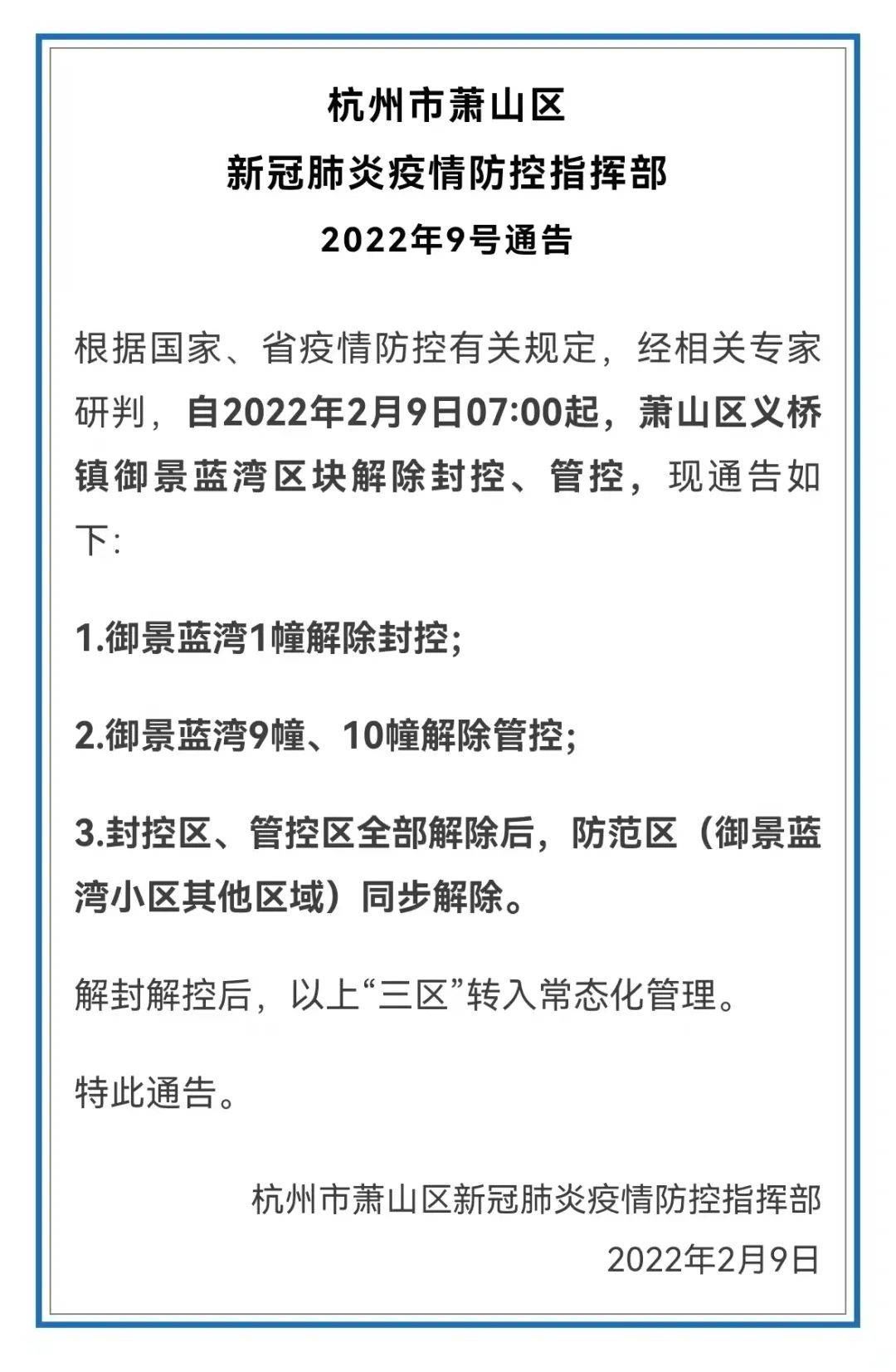 杭州市萧山区
新冠肺炎疫情防控指挥部
2022年9号通告

根据国家、省疫情防控有关规定，经相关专家研判，自2022年2月9日07:00起，萧山区义桥镇御景蓝湾区块解除封控、管控，现通告如下:

1.御景蓝湾1幢解除封控;

2.御景蓝湾9幢、10幢解除管控;

3.封控区、管控区全部解除后，防范区（御景蓝湾小区其他区域）同步解除。

解封解控后，以上“三区”转入常态化管理。

特此通告。

杭州市萧山区新冠肺炎疫情防控指挥部
2022年2月9日